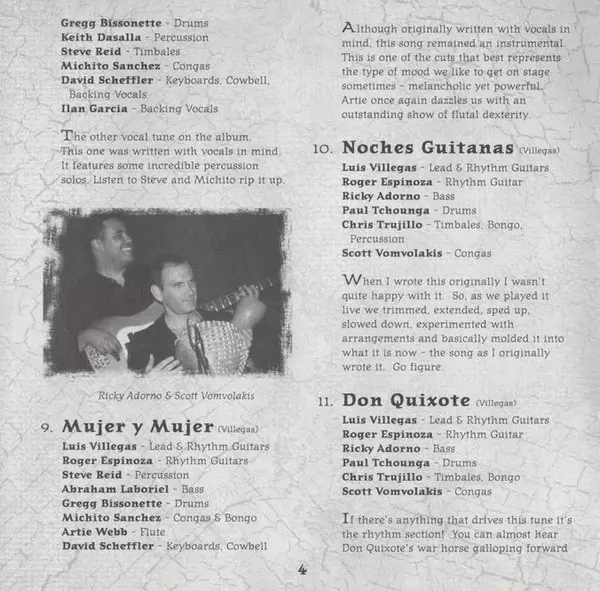 Gregg Bissonette - Drums
Keith Dasalla - Percussion
Steve Reid - Timbales
Michito Sanchez - Congas
David Scheffler - Keyboards, Cowbell, Backing Vocals
Ilan Garcia - Backing Vocals

The other vocal tune on the album. This one was written with vocals in mind. It features some incredible percussion solos. Listen to Steve and Michito rip it up.

Ricky Adorno & Scott Vomvolakis

9. Mujer y Mujer (Villegas)
Luis Villegas - Lead & Rhythm Guitars
Roger Espinoza - Rhythm Guitars
Steve Reid - Percussion
Abraham Laboriel - Bass
Gregg Bissonette - Drums
Michito Sanchez - Congas & Bongo
Artie Webb - Flute
David Scheffler - Keyboards, Cowbell

Although originally written with vocals in mind, this song remained an instrumental. This is one of the cuts that best represents the type of mood we like to get on stage sometimes - melancholic yet powerful. Artie once again dazzles us with an outstanding show of flutal dexterity.

10. Noches Guitanas (Villegas)
Luis Villegas - Lead & Rhythm Guitars
Roger Espinoza - Rhythm Guitar
Ricky Adorno - Bass
Paul Tchounga - Drums
Chris Trujillo - Timbales, Bongo, Percussion
Scott Vomvolakis - Congas

When I wrote this originally I wasn't quite happy with it. So, as we played it live we trimmed, extended, sped up, slowed down, experimented with arrangements and basically molded it into what it is now - the song as I originally wrote it. Go figure.

11. Don Quixote (Villegas)
Luis Villegas - Lead & Rhythm Guitars
Roger Espinoza - Rhythm Guitar
Ricky Adorno - Bass
Paul Tchounga - Drums
Chris Trujillo - Timbales, Bongo
Scott Vomvolakis - Congas

If there's anything that drives this tune it's the rhythm section! You can almost hear Don Quixote's war horse galloping forward

4